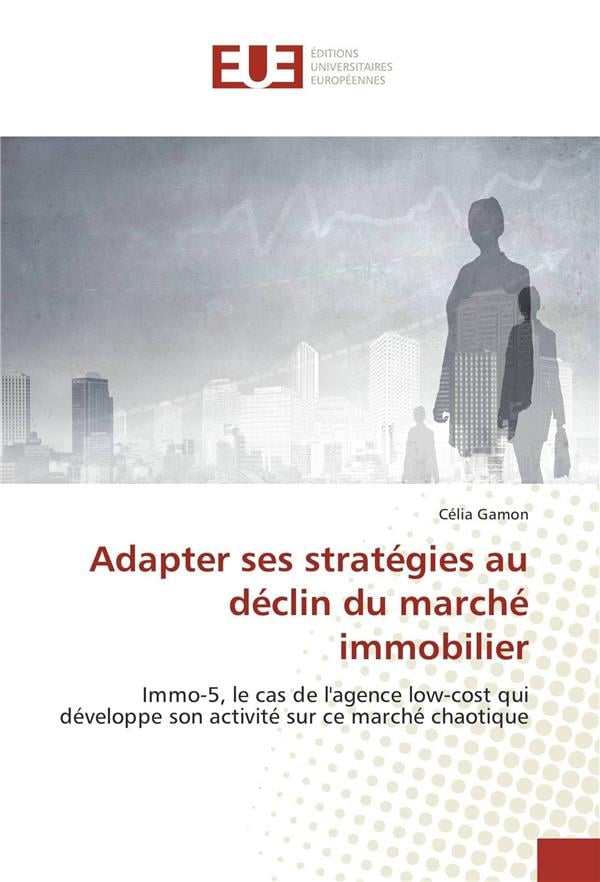 EUE ÉDITIONS UNIVERSITAIRES EUROPÉENNES

Célia Gamon

Adapter ses stratégies au déclin du marché immobilier

Immo-5, le cas de l'agence low-cost qui développe son activité sur ce marché chaotique